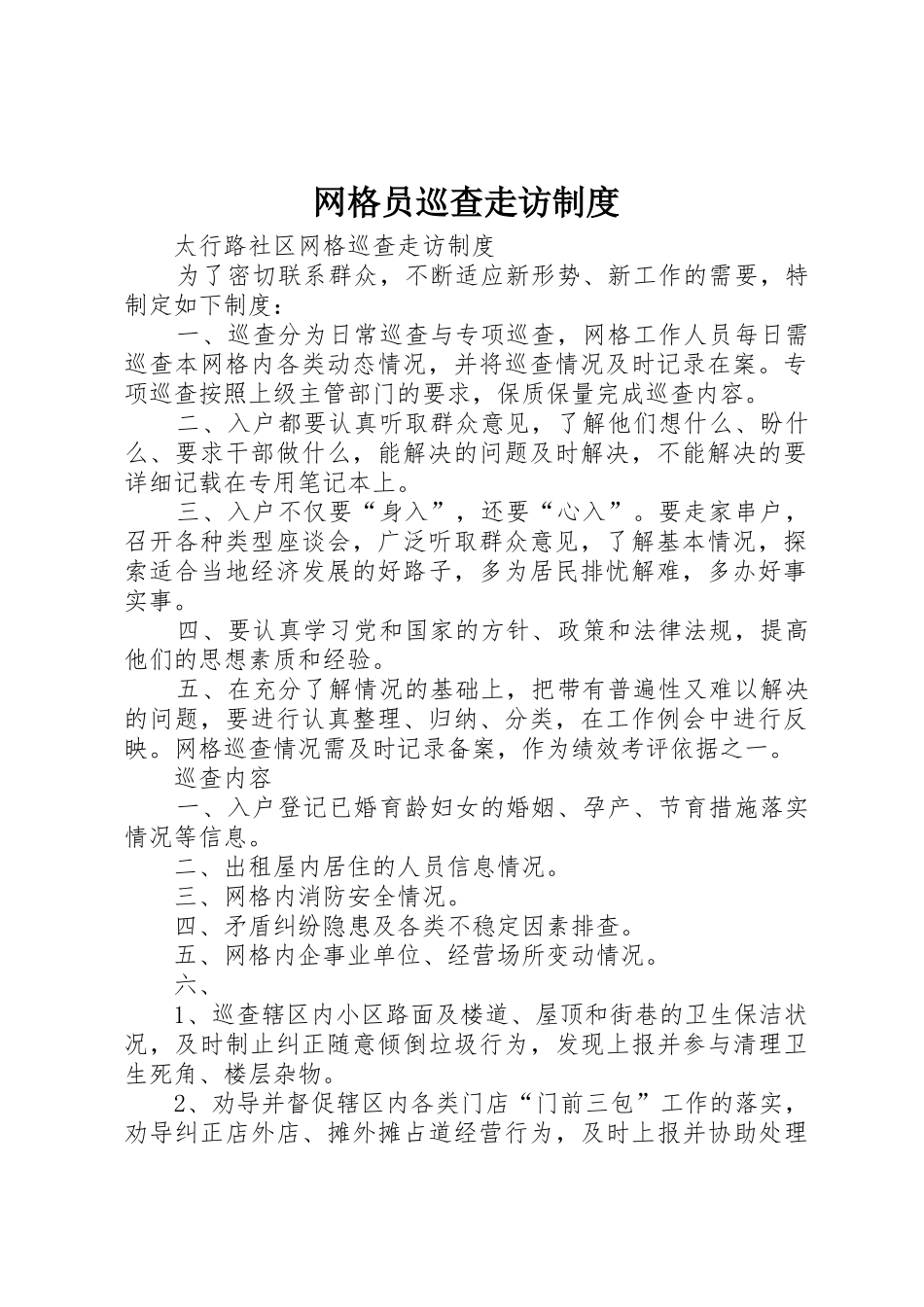 网格员巡查走访制度

太行路社区网格巡查走访制度

为了密切联系群众，不断适应新形势、新工作的需要，特制定如下制度：

一、巡查分为日常巡查与专项巡查，网格工作人员每日需巡查本网格内各类动态情况，并将巡查情况及时记录在案。专项巡查按照上级主管部门的要求，保质保量完成巡查内容。

二、入户都要认真听取群众意见，了解他们想什么、盼什么、要求干部做什么，能解决的问题及时解决，不能解决的要详细记载在专用笔记本上。

三、入户不仅要“身入”，还要“心入”。要走家串户，召开各种类型座谈会，广泛听取群众意见，了解基本情况，探索适合当地经济发展的好路子，多为居民排忧解难，多办好事实事。

四、要认真学习党和国家的方针、政策和法律法规，提高他们的思想素质和经验。

五、在充分了解情况的基础上，把带有普遍性又难以解决的问题，要进行认真整理、归纳、分类，在工作例会中进行反映。网格巡查情况需及时记录备案，作为绩效考评依据之一。

巡查内容

一、入户登记已婚育龄妇女的婚姻、孕产、节育措施落实情况等信息。

二、出租屋内居住的人员信息情况。

三、网格内消防安全情况。

四、矛盾纠纷隐患及各类不稳定因素排查。

五、网格内企事业单位、经营场所变动情况。

六、

1、巡查辖区内小区路面及楼道、屋顶和街巷的卫生保洁状况，及时制止纠正随意倾倒垃圾行为，发现上报并参与清理卫生死角、楼层杂物。

2、劝导并督促辖区内各类门店“门前三包”工作的落实，劝导纠正店外店、摊外摊占道经营行为，及时上报并协助处理